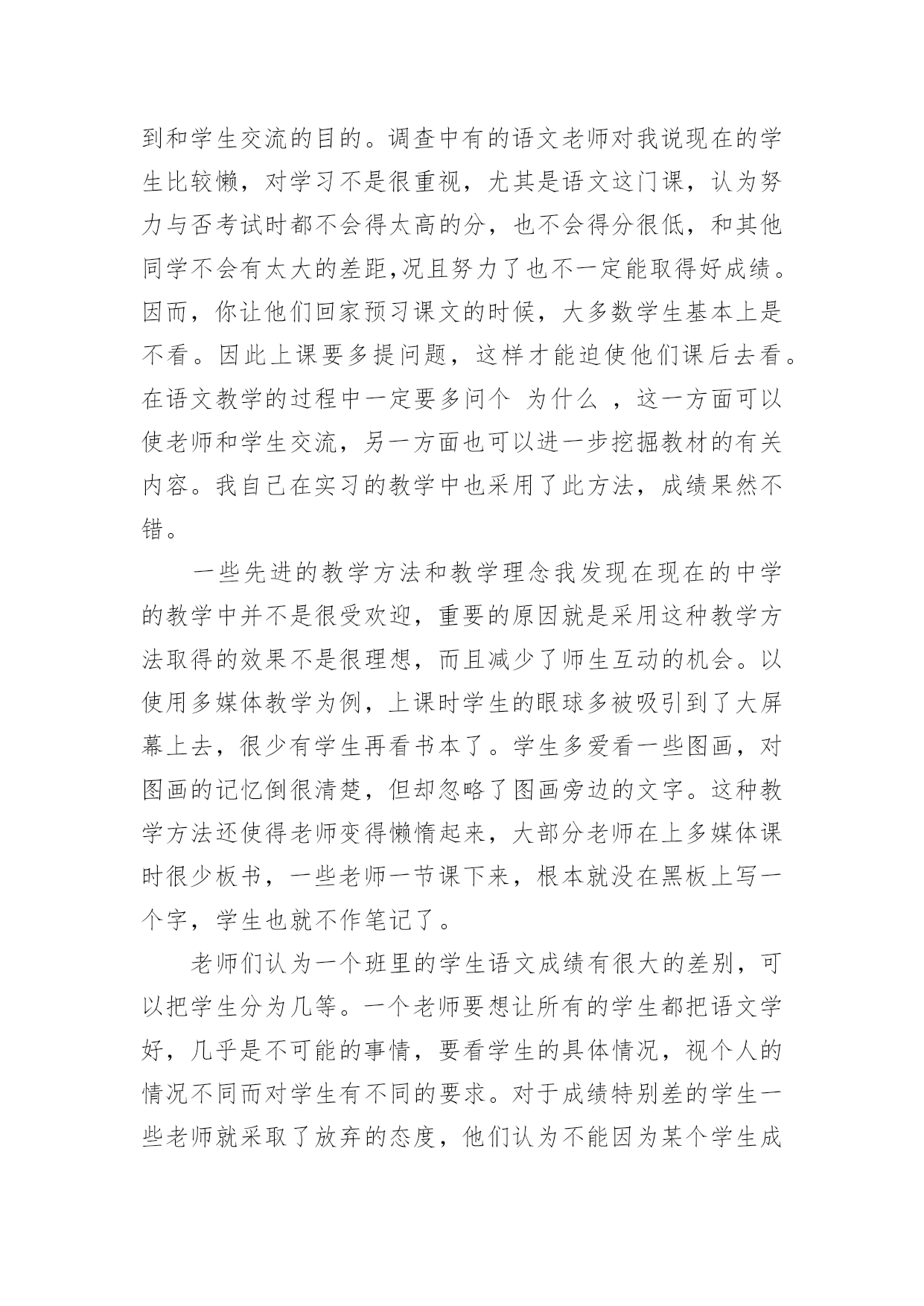 到和学生交流的目的。调查中有的语文老师对我说现在的学生比较懒，对学习不是很重视，尤其是语文这门课，认为努力与否考试时都不会得太高的分，也不会得分很低，和其他同学不会有太大的差距,况且努力了也不一定能取得好成绩。因而，你让他们回家预习课文的时候，大多数学生基本上是不看。因此上课要多提问题，这样才能迫使他们课后去看。在语文教学的过程中一定要多问个 为什么 ，这一方面可以使老师和学生交流，另一方面也可以进一步挖掘教材的有关内容。我自己在实习的教学中也采用了此方法，成绩果然不错。

一些先进的教学方法和教学理念我发现在现在的中学的教学中并不是很受欢迎，重要的原因就是采用这种教学方法取得的效果不是很理想，而且减少了师生互动的机会。以使用多媒体教学为例，上课时学生的眼球多被吸引到了大屏幕上去，很少有学生再看书本了。学生多爱看一些图画，对图画的记忆倒很清楚，但却忽略了图画旁边的文字。这种教学方法还使得老师变得懒惰起来，大部分老师在上多媒体课时很少板书，一些老师一节课下来，根本就没在黑板上写一个字，学生也就不作笔记了。

老师们认为一个班里的学生语文成绩有很大的差别，可以把学生分为几等。一个老师要想让所有的学生都把语文学好，几乎是不可能的事情，要看学生的具体情况，视个人的情况不同而对学生有不同的要求。对于成绩特别差的学生一些老师就采取了放弃的态度，他们认为不能因为某个学生成